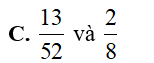 C. $\frac{13}{52}$ và $\frac{2}{8}$